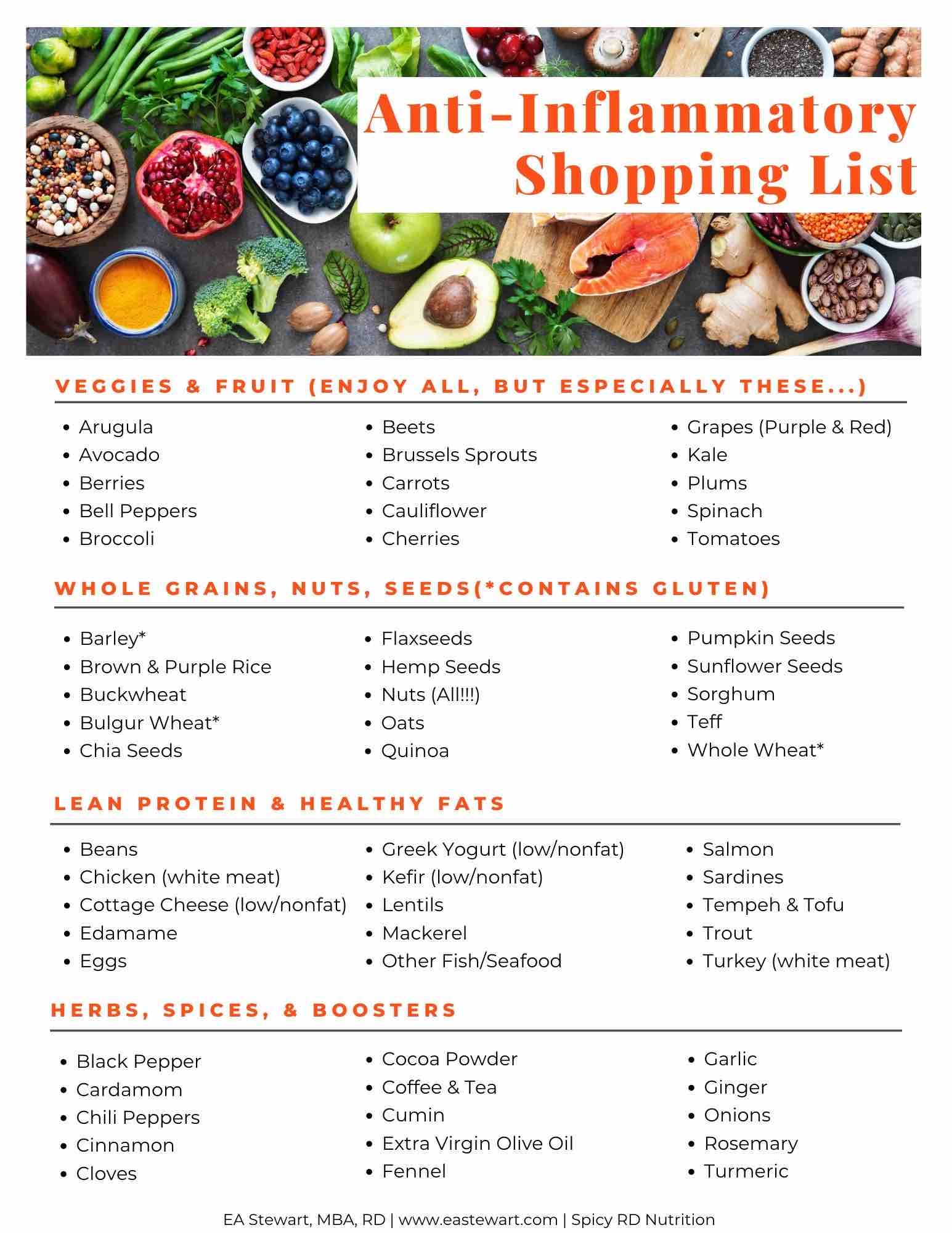 Anti-Inflammatory Shopping List

VEGGIES & FRUIT (ENJOY ALL, BUT ESPECIALLY THESE...)

- Arugula
- Avocado
- Berries
- Bell Peppers
- Broccoli

- Beets
- Brussels Sprouts
- Carrots
- Cauliflower
- Cherries

- Grapes (Purple & Red)
- Kale
- Plums
- Spinach
- Tomatoes

WHOLE GRAINS, NUTS, SEEDS(*CONTAINS GLUTEN)

- Barley*
- Brown & Purple Rice
- Buckwheat
- Bulgur Wheat*
- Chia Seeds

- Flaxseeds
- Hemp Seeds
- Nuts (All!!!)
- Oats
- Quinoa

- Pumpkin Seeds
- Sunflower Seeds
- Sorghum
- Teff
- Whole Wheat*

LEAN PROTEIN & HEALTHY FATS

- Beans
- Chicken (white meat)
- Cottage Cheese (low/nonfat)
- Edamame
- Eggs

- Greek Yogurt (low/nonfat)
- Kefir (low/nonfat)
- Lentils
- Mackerel
- Other Fish/Seafood

- Salmon
- Sardines
- Tempeh & Tofu
- Trout
- Turkey (white meat)

HERBS, SPICES, & BOOSTERS

- Black Pepper
- Cardamom
- Chili Peppers
- Cinnamon
- Cloves

- Cocoa Powder
- Coffee & Tea
- Cumin
- Extra Virgin Olive Oil
- Fennel

- Garlic
- Ginger
- Onions
- Rosemary
- Turmeric

EA Stewart, MBA, RD | www.eastewart.com | Spicy RD Nutrition